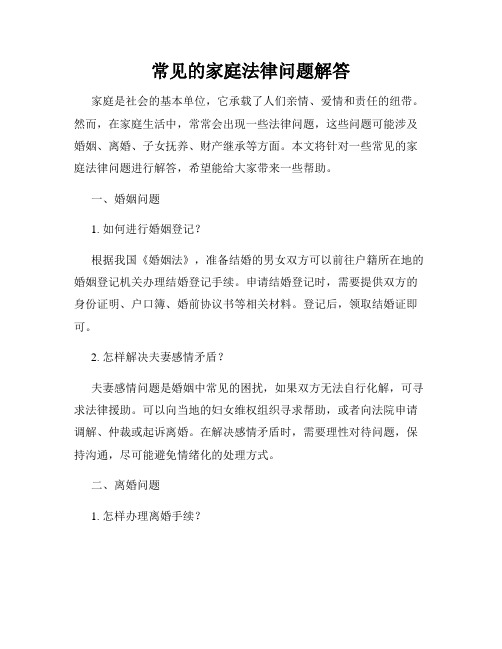 常见的家庭法律问题解答

家庭是社会的基本单位，它承载了人们亲情、爱情和责任的纽带。然而，在家庭生活中，常常会出现一些法律问题，这些问题可能涉及婚姻、离婚、子女抚养、财产继承等方面。本文将针对一些常见的家庭法律问题进行解答，希望能给大家带来一些帮助。

一、婚姻问题

1. 如何进行婚姻登记？

根据我国《婚姻法》，准备结婚的男女双方可以前往户籍所在地的婚姻登记机关办理结婚登记手续。申请结婚登记时，需要提供双方的身份证明、户口簿、婚前协议书等相关材料。登记后，领取结婚证即可。

2. 怎样解决夫妻感情矛盾？

夫妻感情问题是婚姻中常见的困扰，如果双方无法自行化解，可寻求法律援助。可以向当地的妇女维权组织寻求帮助，或者向法院申请调解、仲裁或起诉离婚。在解决感情矛盾时，需要理性对待问题，保持沟通，尽可能避免情绪化的处理方式。

二、离婚问题

1. 怎样办理离婚手续？